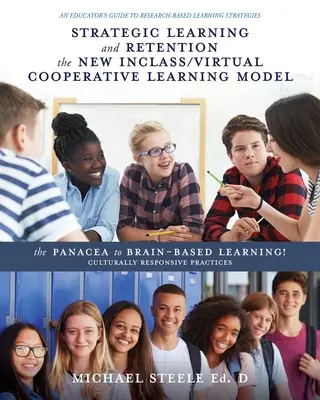 AN EDUCATOR'S GUIDE TO RESEARCH-BASED LEARNING STRATEGIES

STRATEGIC LEARNING and RETENTION the NEW INCLASS/VIRTUAL COOPERATIVE LEARNING MODEL

the PANACEA to BRAIN-BASED LEARNING!
CULTURALLY RESPONSIVE PRACTICES

MICHAEL STEELE Ed. D